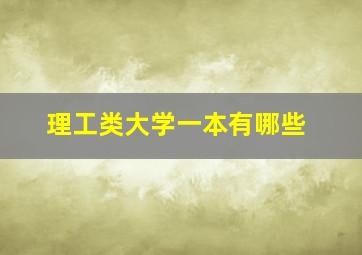 理工类大学一本有哪些